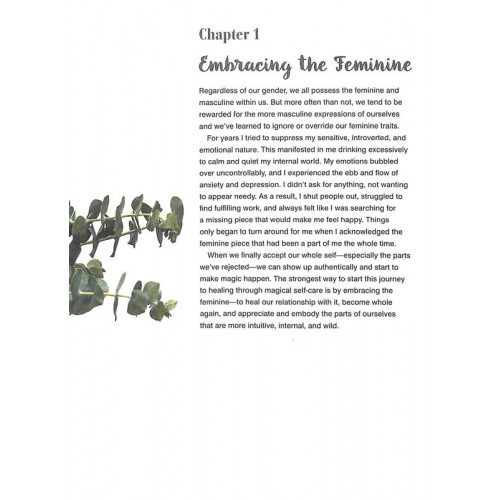 Chapter 1

Embracing the Feminine

Regardless of our gender, we all possess the feminine and masculine within us. But more often than not, we tend to be rewarded for the more masculine expressions of ourselves and we've learned to ignore or override our feminine traits.

For years I tried to suppress my sensitive, introverted, and emotional nature. This manifested in me drinking excessively to calm and quiet my internal world. My emotions bubbled over uncontrollably, and I experienced the ebb and flow of anxiety and depression. I didn't ask for anything, not wanting to appear needy. As a result, I shut people out, struggled to find fulfilling work, and always felt like I was searching for a missing piece that would make me feel happy. Things only began to turn around for me when I acknowledged the feminine piece that had been a part of me the whole time.

When we finally accept our whole self—especially the parts we've rejected—we can show up authentically and start to make magic happen. The strongest way to start this journey to healing through magical self-care is by embracing the feminine—to heal our relationship with it, become whole again, and appreciate and embody the parts of ourselves that are more intuitive, internal, and wild.